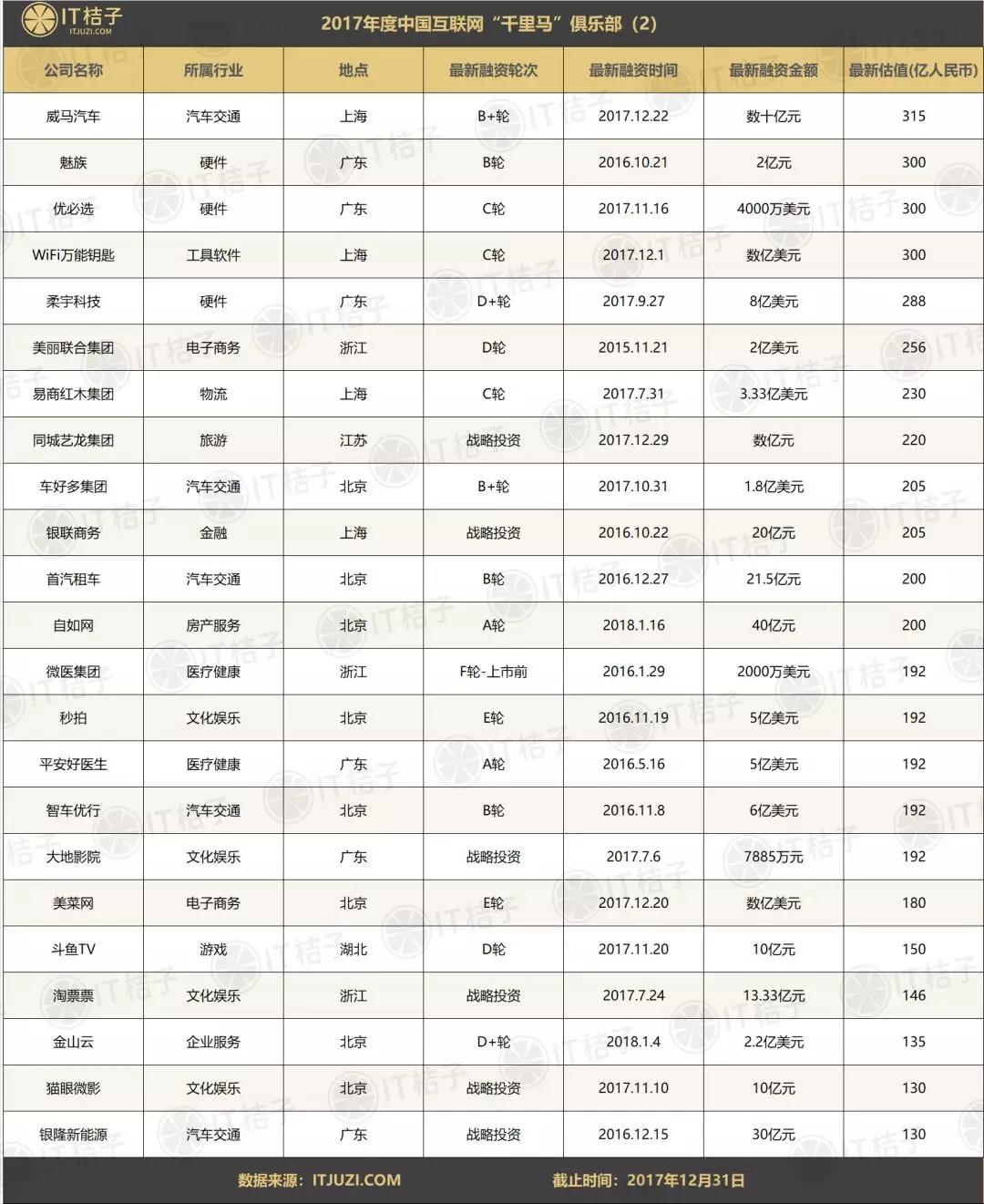 IT桔子
ITJUZI.COM

2017年度中国互联网“千里马”俱乐部（2）

| 公司名称 | 所属行业 | 地点 | 最新融资轮次 | 最新融资时间 | 最新融资金额 | 最新估值(亿人民币) |
|---|---|---|---|---|---|---|
| 威马汽车 | 汽车交通 | 上海 | B+轮 | 2017.12.22 | 数十亿元 | 315 |
| 魅族 | 硬件 | 广东 | B轮 | 2016.10.21 | 2亿元 | 300 |
| 优必选 | 硬件 | 广东 | C轮 | 2017.11.16 | 4000万美元 | 300 |
| WiFi万能钥匙 | 工具软件 | 上海 | C轮 | 2017.12.1 | 数亿美元 | 300 |
| 柔宇科技 | 硬件 | 广东 | D+轮 | 2017.9.27 | 8亿美元 | 288 |
| 美丽联合集团 | 电子商务 | 浙江 | D轮 | 2015.11.21 | 2亿美元 | 256 |
| 易商红木集团 | 物流 | 上海 | C轮 | 2017.7.31 | 3.33亿美元 | 230 |
| 同城艺龙集团 | 旅游 | 江苏 | 战略投资 | 2017.12.29 | 数亿元 | 220 |
| 车好多集团 | 汽车交通 | 北京 | B+轮 | 2017.10.31 | 1.8亿美元 | 205 |
| 银联商务 | 金融 | 上海 | 战略投资 | 2016.10.22 | 20亿元 | 205 |
| 首汽租车 | 汽车交通 | 北京 | B轮 | 2016.12.27 | 21.5亿元 | 200 |
| 自如网 | 房产服务 | 北京 | A轮 | 2018.1.16 | 40亿元 | 200 |
| 微医集团 | 医疗健康 | 浙江 | F轮-上市前 | 2016.1.29 | 2000万美元 | 192 |
| 秒拍 | 文化娱乐 | 北京 | E轮 | 2016.11.19 | 5亿美元 | 192 |
| 平安好医生 | 医疗健康 | 广东 | A轮 | 2016.5.16 | 5亿美元 | 192 |
| 智车优行 | 汽车交通 | 北京 | B轮 | 2016.11.8 | 6亿美元 | 192 |
| 大地影院 | 文化娱乐 | 广东 | 战略投资 | 2017.7.6 | 7885万元 | 192 |
| 美菜网 | 电子商务 | 北京 | E轮 | 2017.12.20 | 数亿美元 | 180 |
| 斗鱼TV | 游戏 | 湖北 | D轮 | 2017.11.20 | 10亿元 | 150 |
| 淘票票 | 文化娱乐 | 浙江 | 战略投资 | 2017.7.24 | 13.33亿元 | 146 |
| 金山云 | 企业服务 | 北京 | D+轮 | 2018.1.4 | 2.2亿美元 | 135 |
| 猫眼微影 | 文化娱乐 | 北京 | 战略投资 | 2017.11.10 | 10亿元 | 130 |
| 银隆新能源 | 汽车交通 | 广东 | 战略投资 | 2016.12.15 | 30亿元 | 130 |

数据来源：ITJUZI.COM　截止时间：2017年12月31日